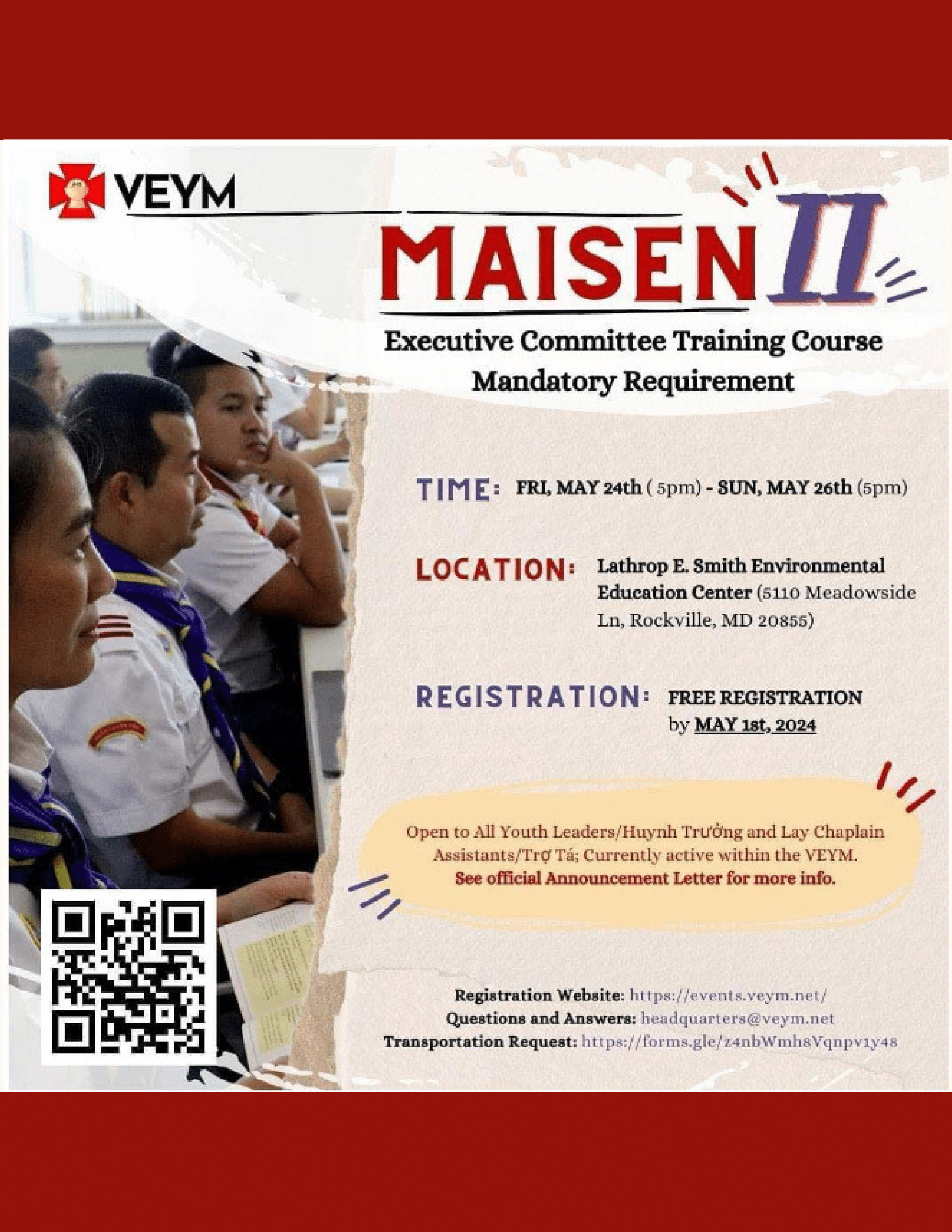 VEYM

MAISEN II

Executive Committee Training Course
Mandatory Requirement

TIME: FRI, MAY 24th ( 5pm) - SUN, MAY 26th (5pm)

LOCATION: Lathrop E. Smith Environmental Education Center (5110 Meadowside Ln, Rockville, MD 20855)

REGISTRATION: FREE REGISTRATION by MAY 1st, 2024

Open to All Youth Leaders/Huynh Trưởng and Lay Chaplain Assistants/Trợ Tá; Currently active within the VEYM. See official Announcement Letter for more info.

Registration Website: https://events.veym.net/
Questions and Answers: headquarters@veym.net
Transportation Request: https://forms.gle/z4nbWmh8Vqnpv1y48